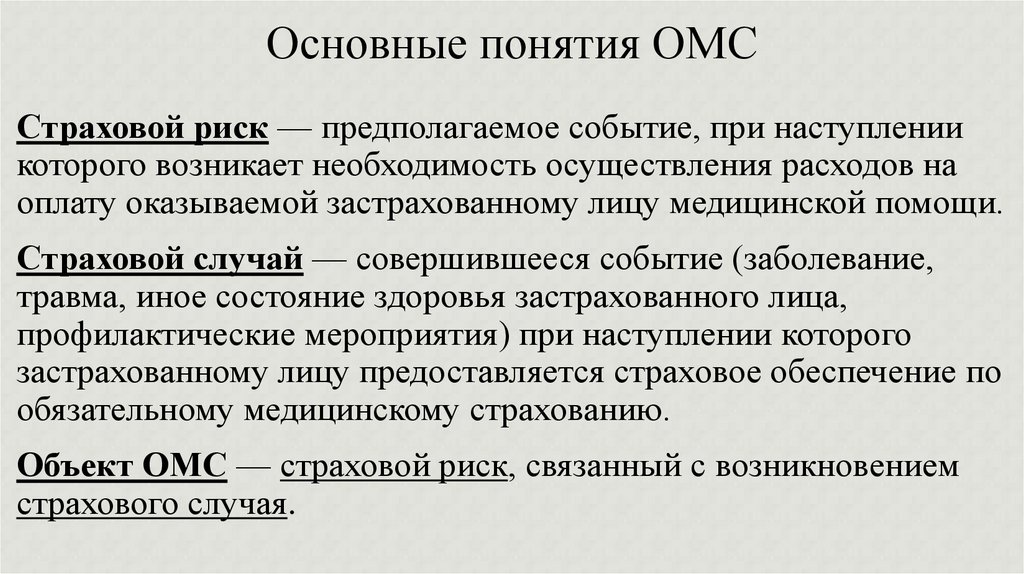 Основные понятия ОМС

Страховой риск — предполагаемое событие, при наступлении которого возникает необходимость осуществления расходов на оплату оказываемой застрахованному лицу медицинской помощи.

Страховой случай — совершившееся событие (заболевание, травма, иное состояние здоровья застрахованного лица, профилактические мероприятия) при наступлении которого застрахованному лицу предоставляется страховое обеспечение по обязательному медицинскому страхованию.

Объект ОМС — страховой риск, связанный с возникновением страхового случая.